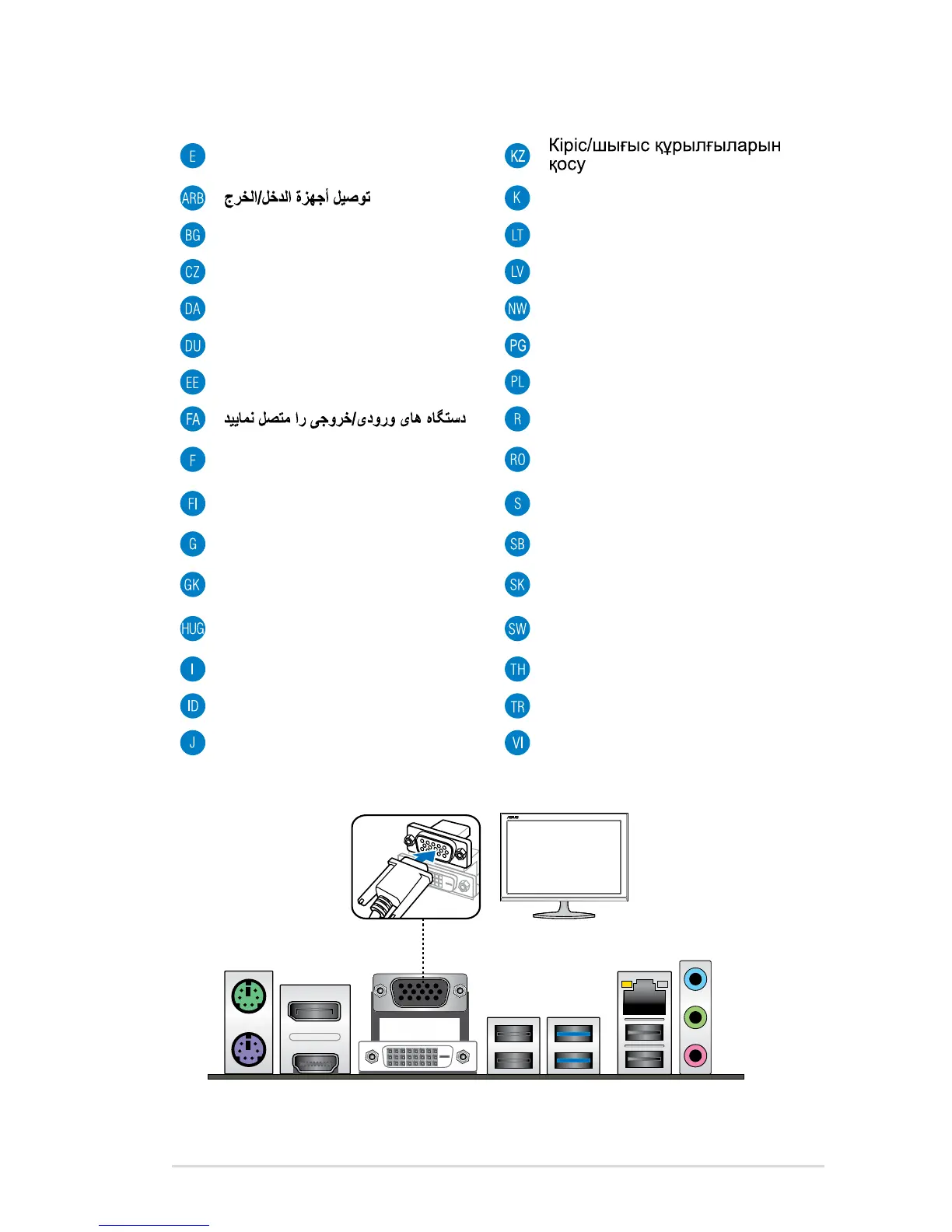 E

ARB توصيل أجهزة الدخل/الخرج

BG

CZ

DA

DU

EE

FA دستگاه های ورودی/خروجی را متصل نمایید

F

FI

G

GK

HUG

I

ID

J

KZ Кіріс/шығыс құрылғыларын қосу

K

LT

LV

NW

PG

PL

R

RO

S

SB

SK

SW

TH

TR

VI

ASUS